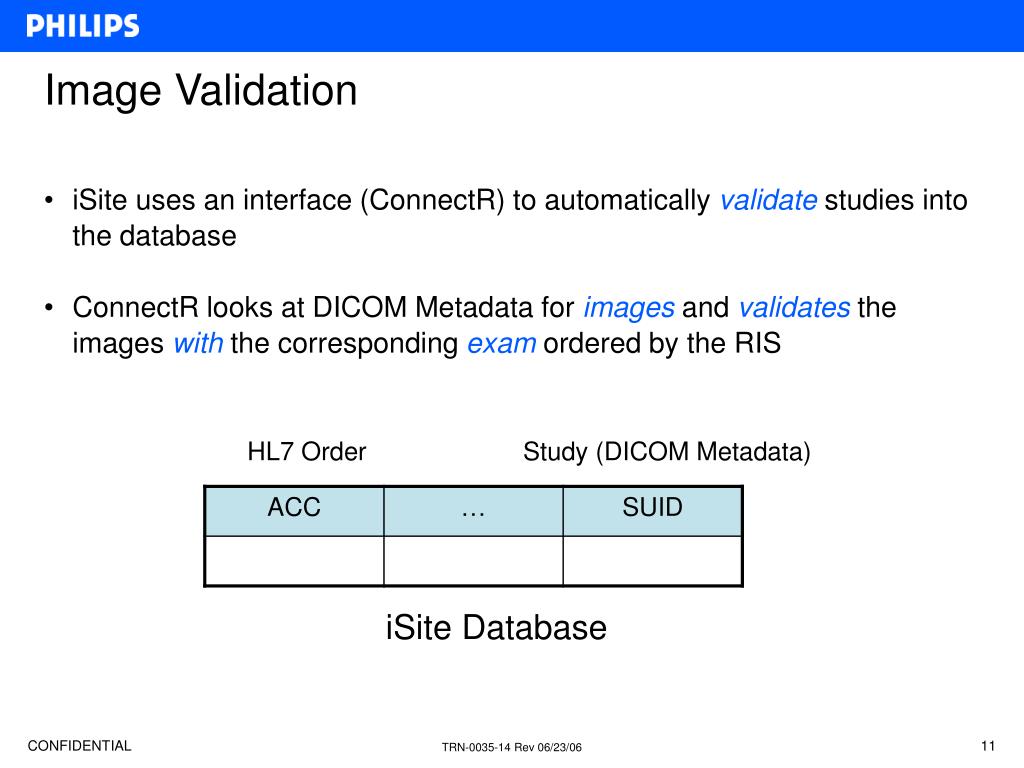 PHILIPS

Image Validation

• iSite uses an interface (ConnectR) to automatically validate studies into the database

• ConnectR looks at DICOM Metadata for images and validates the images with the corresponding exam ordered by the RIS

HL7 Order

Study (DICOM Metadata)

| ACC | … | SUID |
|---|---|---|
| | | |

iSite Database

CONFIDENTIAL

TRN-0035-14 Rev 06/23/06

11